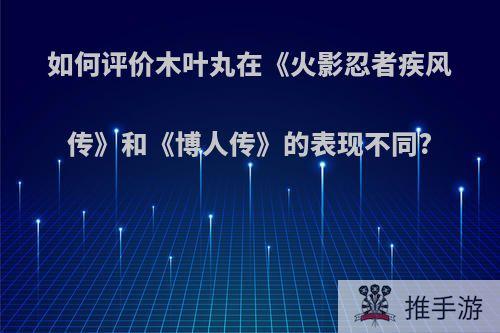 如何评价木叶丸在《火影忍者疾风传》和《博人传》的表现不同?

推手游